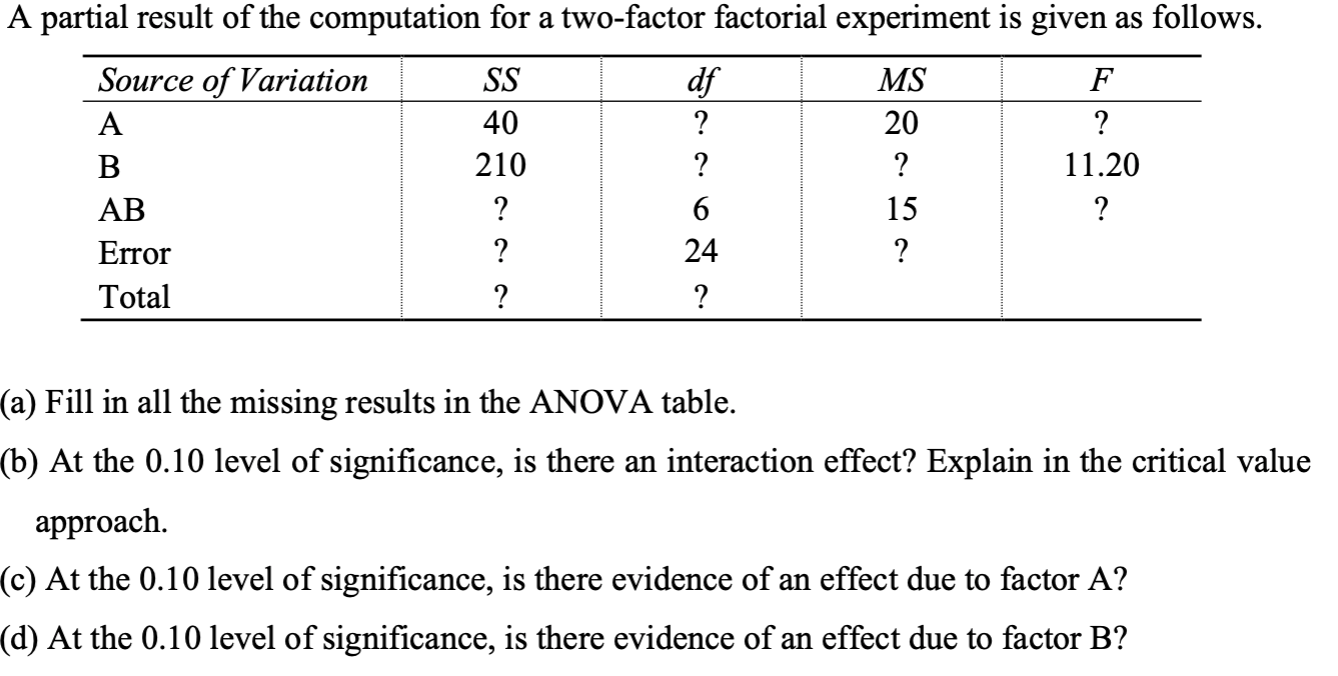 A partial result of the computation for a two-factor factorial experiment is given as follows.

| Source of Variation | SS | df | MS | F |
|---|---|---|---|---|
| A | 40 | ? | 20 | ? |
| B | 210 | ? | ? | 11.20 |
| AB | ? | 6 | 15 | ? |
| Error | ? | 24 | ? | |
| Total | ? | ? | | |

(a) Fill in all the missing results in the ANOVA table.

(b) At the 0.10 level of significance, is there an interaction effect? Explain in the critical value approach.

(c) At the 0.10 level of significance, is there evidence of an effect due to factor A?

(d) At the 0.10 level of significance, is there evidence of an effect due to factor B?